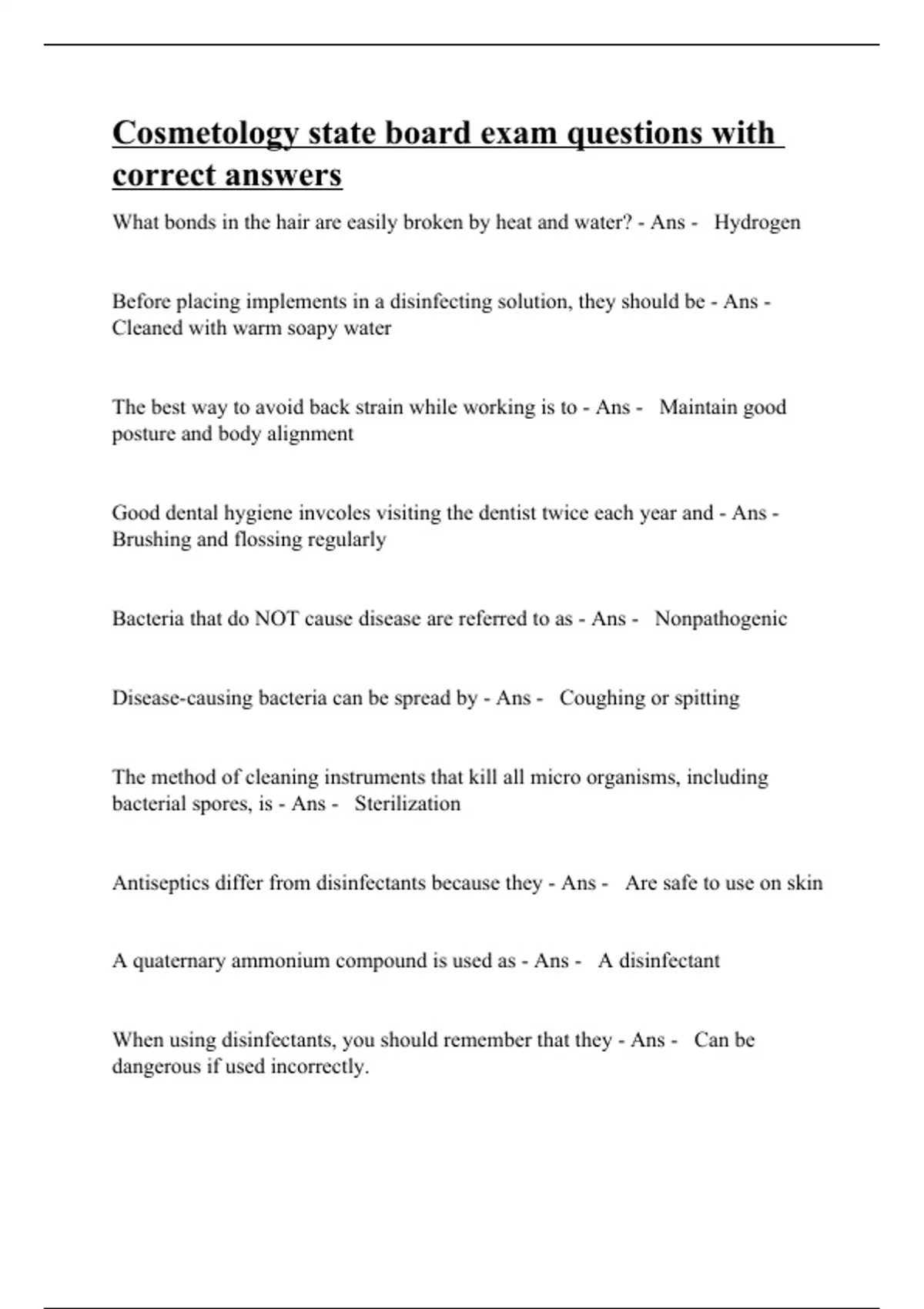 Cosmetology state board exam questions with correct answers

What bonds in the hair are easily broken by heat and water? - Ans - Hydrogen

Before placing implements in a disinfecting solution, they should be - Ans - Cleaned with warm soapy water

The best way to avoid back strain while working is to - Ans - Maintain good posture and body alignment

Good dental hygiene invcoles visiting the dentist twice each year and - Ans - Brushing and flossing regularly

Bacteria that do NOT cause disease are referred to as - Ans - Nonpathogenic

Disease-causing bacteria can be spread by - Ans - Coughing or spitting

The method of cleaning instruments that kill all micro organisms, including bacterial spores, is - Ans - Sterilization

Antiseptics differ from disinfectants because they - Ans - Are safe to use on skin

A quaternary ammonium compound is used as - Ans - A disinfectant

When using disinfectants, you should remember that they - Ans - Can be dangerous if used incorrectly.